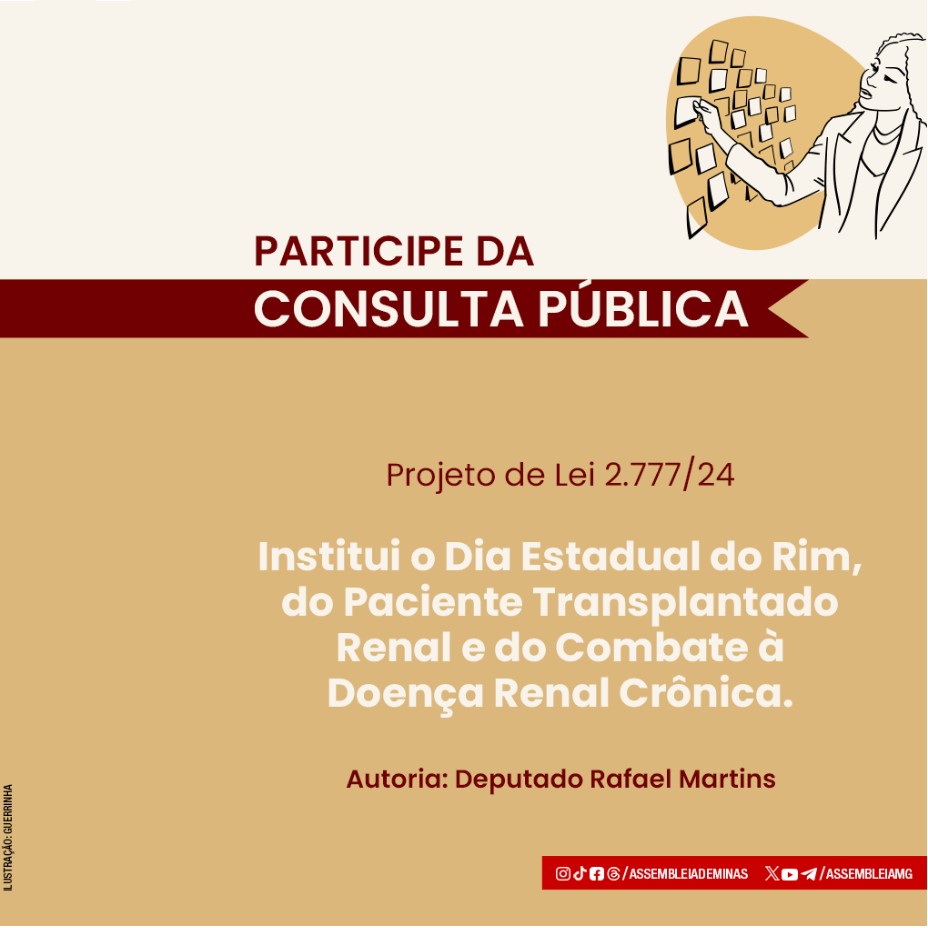 PARTICIPE DA
CONSULTA PÚBLICA

Projeto de Lei 2.777/24

Institui o Dia Estadual do Rim, do Paciente Transplantado Renal e do Combate à Doença Renal Crônica.

Autoria: Deputado Rafael Martins

ILUSTRAÇÃO: GUERRINHA

/ASSEMBLEIADEMINAS /ASSEMBLEIAMG